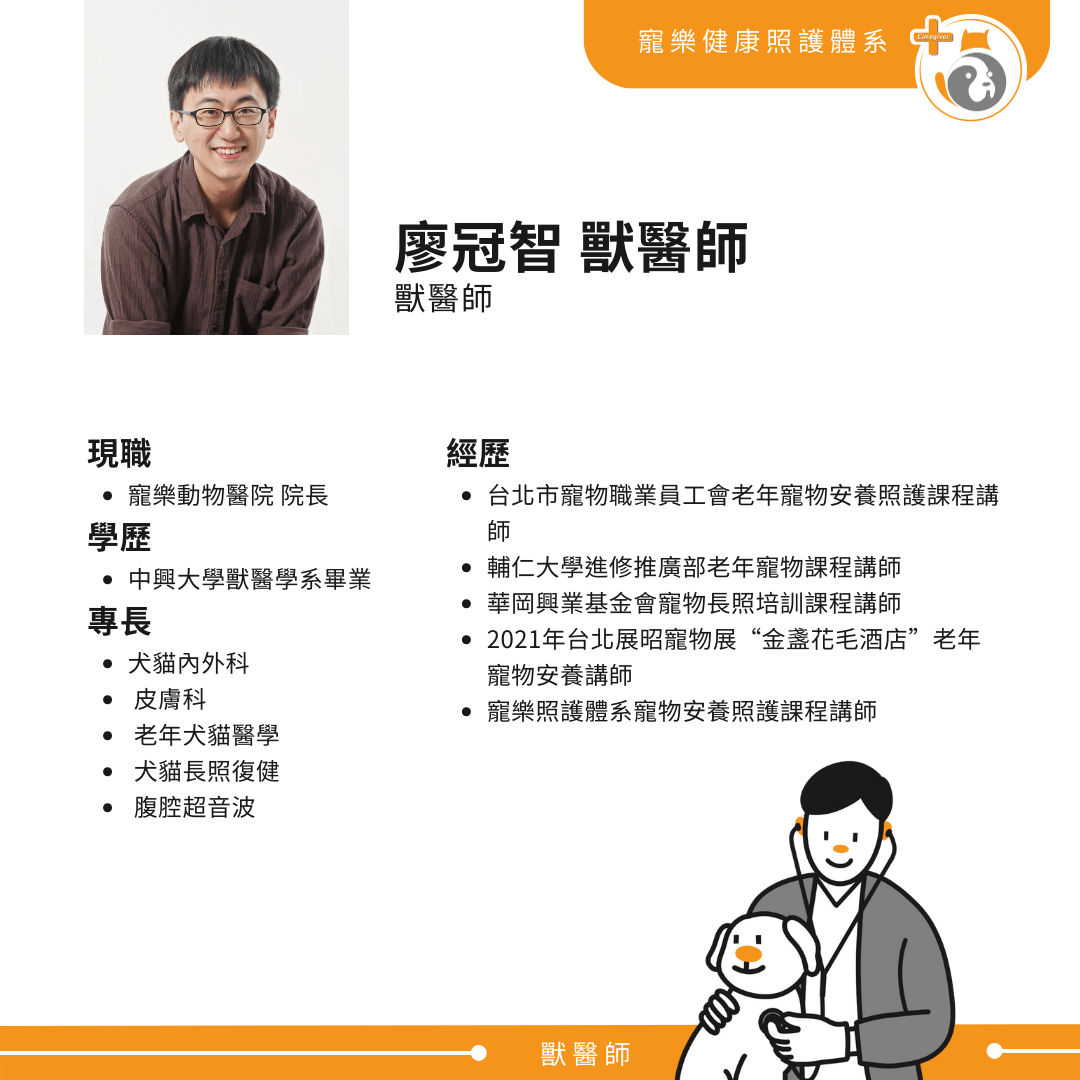 寵樂健康照護體系

Caregiver

廖冠智 獸醫師

獸醫師

現職

- 寵樂動物醫院 院長

學歷

- 中興大學獸醫學系畢業

專長

- 犬貓內外科
- 皮膚科
- 老年犬貓醫學
- 犬貓長照復健
- 腹腔超音波

經歷

- 台北市寵物職業員工會老年寵物安養照護課程講師
- 輔仁大學進修推廣部老年寵物課程講師
- 華岡興業基金會寵物長照培訓課程講師
- 2021年台北展昭寵物展“金盞花毛酒店”老年寵物安養講師
- 寵樂照護體系寵物安養照護課程講師

獸醫師